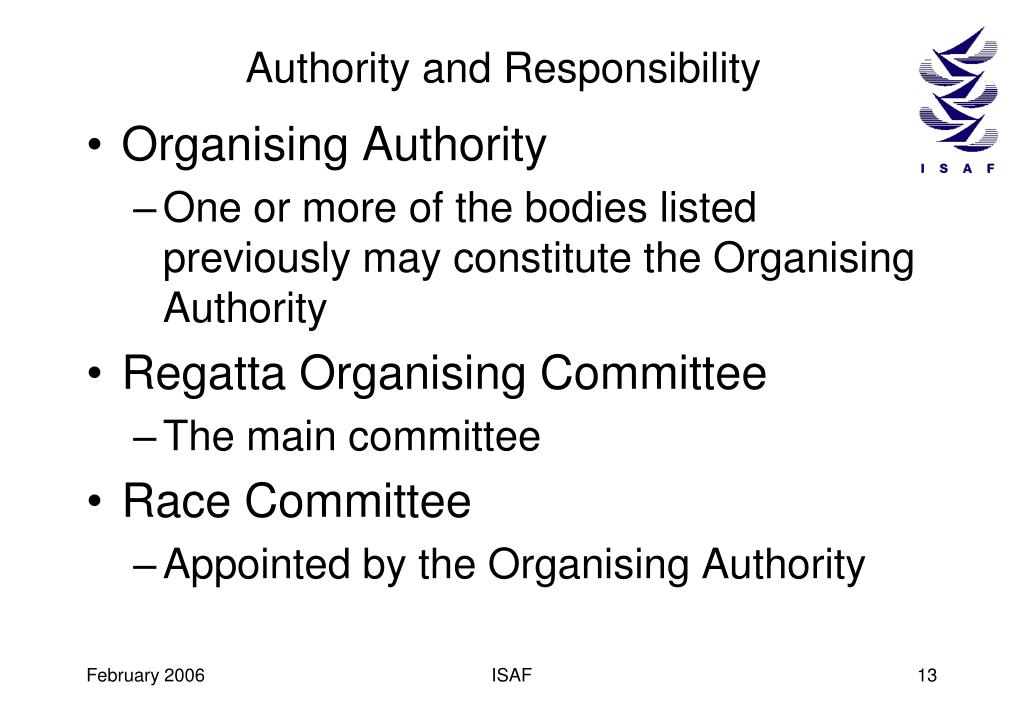 Authority and Responsibility

I S A F

• Organising Authority
– One or more of the bodies listed previously may constitute the Organising Authority

• Regatta Organising Committee
– The main committee

• Race Committee
– Appointed by the Organising Authority

February 2006

ISAF

13